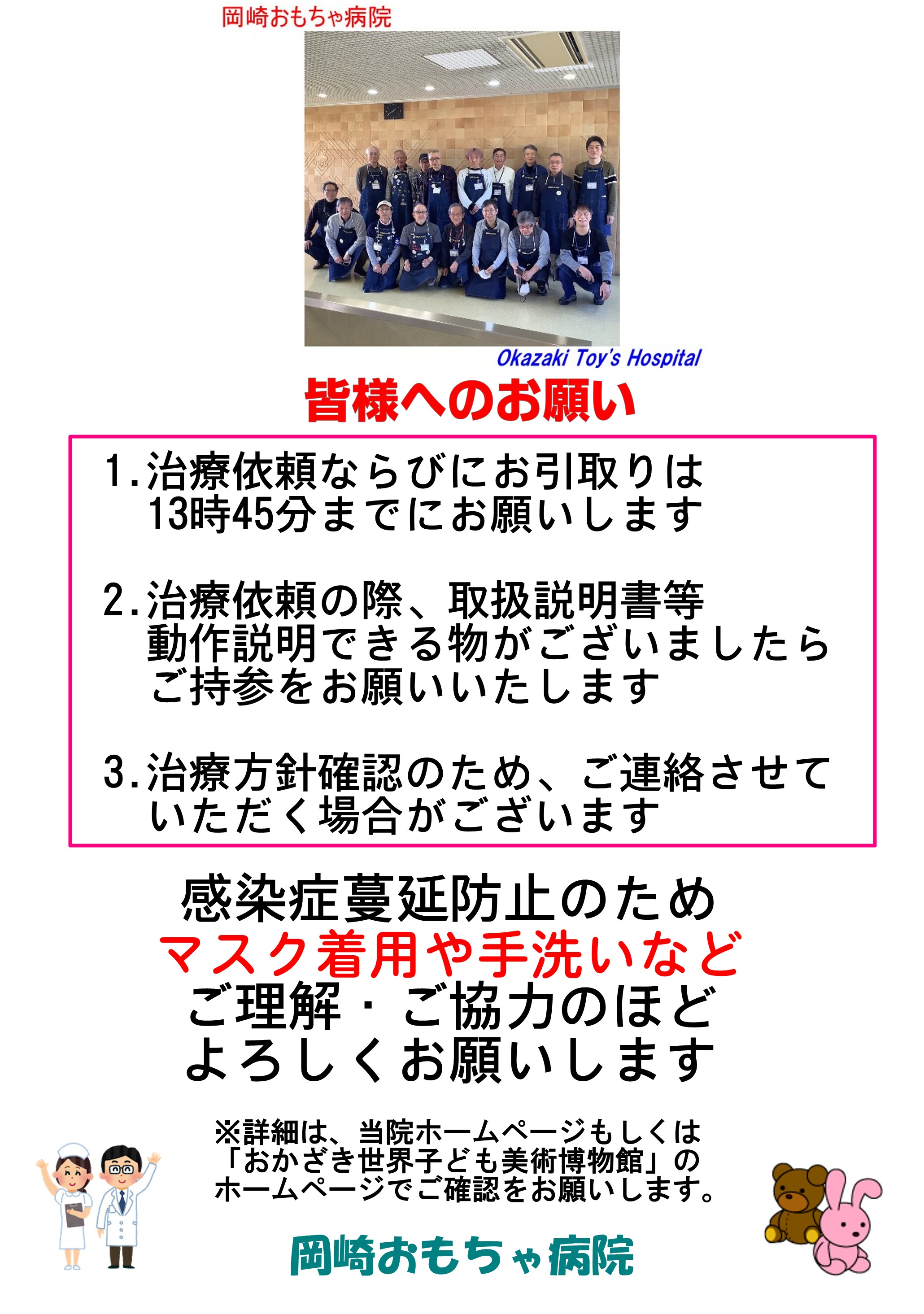 岡崎おもちゃ病院

Okazaki Toy's Hospital

皆様へのお願い

1. 治療依頼ならびにお引取りは
13時45分までにお願いします

2. 治療依頼の際、取扱説明書等
動作説明できる物がございましたら
ご持参をお願いいたします

3. 治療方針確認のため、ご連絡させて
いただく場合がございます

感染症蔓延防止のため
マスク着用や手洗いなど
ご理解・ご協力のほど
よろしくお願いします

※詳細は、当院ホームページもしくは
「おかざき世界子ども美術博物館」の
ホームページでご確認をお願いします。

岡崎おもちゃ病院